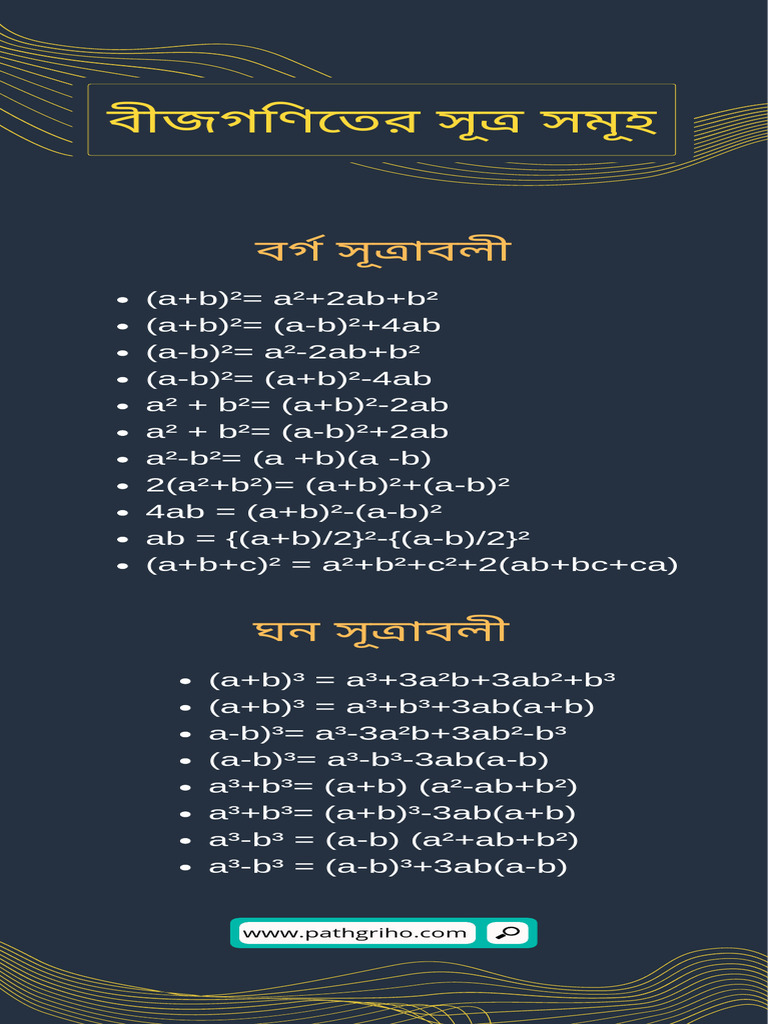 বীজগণিতের সূত্র সমূহ

বর্গ সূত্রাবলী

- $(a+b)^2= a^2+2ab+b^2$
- $(a+b)^2= (a-b)^2+4ab$
- $(a-b)^2= a^2-2ab+b^2$
- $(a-b)^2= (a+b)^2-4ab$
- $a^2 + b^2= (a+b)^2-2ab$
- $a^2 + b^2= (a-b)^2+2ab$
- $a^2-b^2= (a +b)(a -b)$
- $2(a^2+b^2)= (a+b)^2+(a-b)^2$
- $4ab = (a+b)^2-(a-b)^2$
- $ab = \{(a+b)/2\}^2-\{(a-b)/2\}^2$
- $(a+b+c)^2 = a^2+b^2+c^2+2(ab+bc+ca)$

ঘন সূত্রাবলী

- $(a+b)^3 = a^3+3a^2b+3ab^2+b^3$
- $(a+b)^3 = a^3+b^3+3ab(a+b)$
- $a-b)^3= a^3-3a^2b+3ab^2-b^3$
- $(a-b)^3= a^3-b^3-3ab(a-b)$
- $a^3+b^3= (a+b) (a^2-ab+b^2)$
- $a^3+b^3= (a+b)^3-3ab(a+b)$
- $a^3-b^3 = (a-b) (a^2+ab+b^2)$
- $a^3-b^3 = (a-b)^3+3ab(a-b)$

www.pathgriho.com